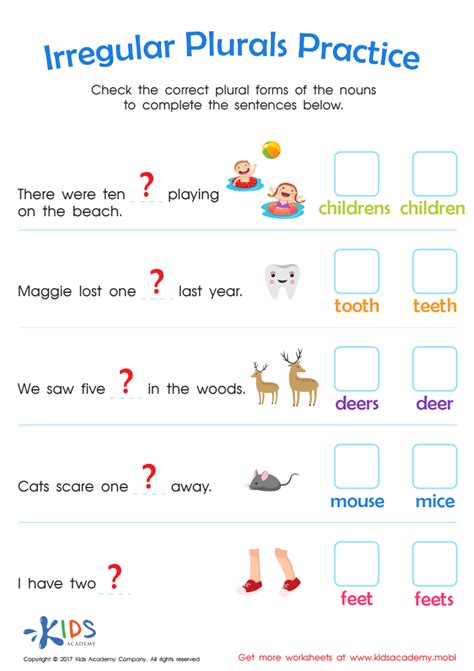 Irregular Plurals Practice

Check the correct plural forms of the nouns to complete the sentences below.

There were ten ? playing on the beach.

childrens children

Maggie lost one ? last year.

tooth teeth

We saw five ? in the woods.

deers deer

Cats scare one ? away.

mouse mice

I have two ?

feet feets

KIDS ACADEMY

Copyright © 2017 Kids Academy Company. All rights reserved

Get more worksheets at www.kidsacademy.mobi